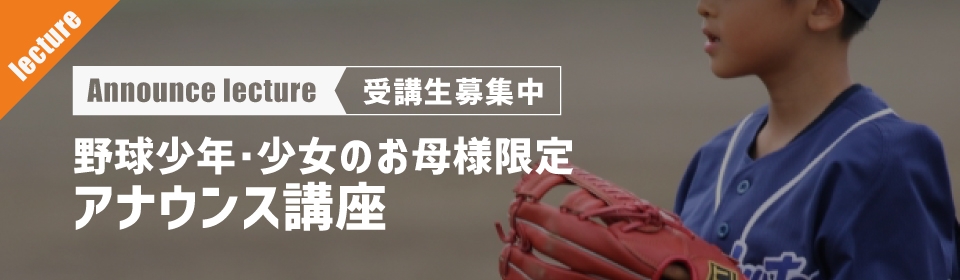 lecture

Announce lecture 受講生募集中

野球少年･少女のお母様限定
アナウンス講座